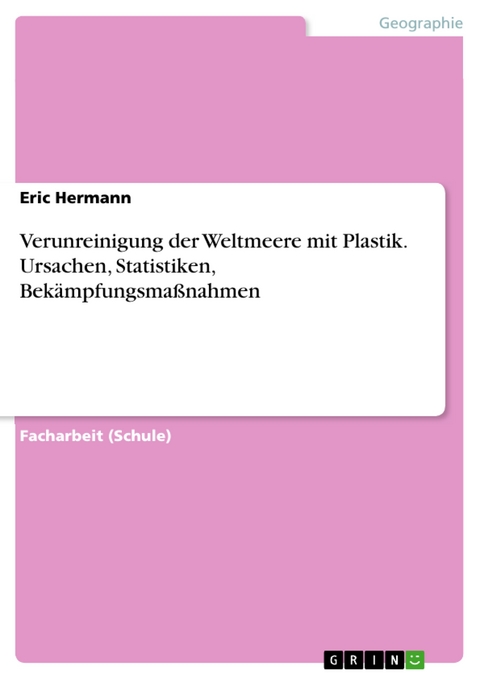 Geographie

Eric Hermann

Verunreinigung der Weltmeere mit Plastik. Ursachen, Statistiken, Bekämpfungsmaßnahmen

Facharbeit (Schule)

GRIN